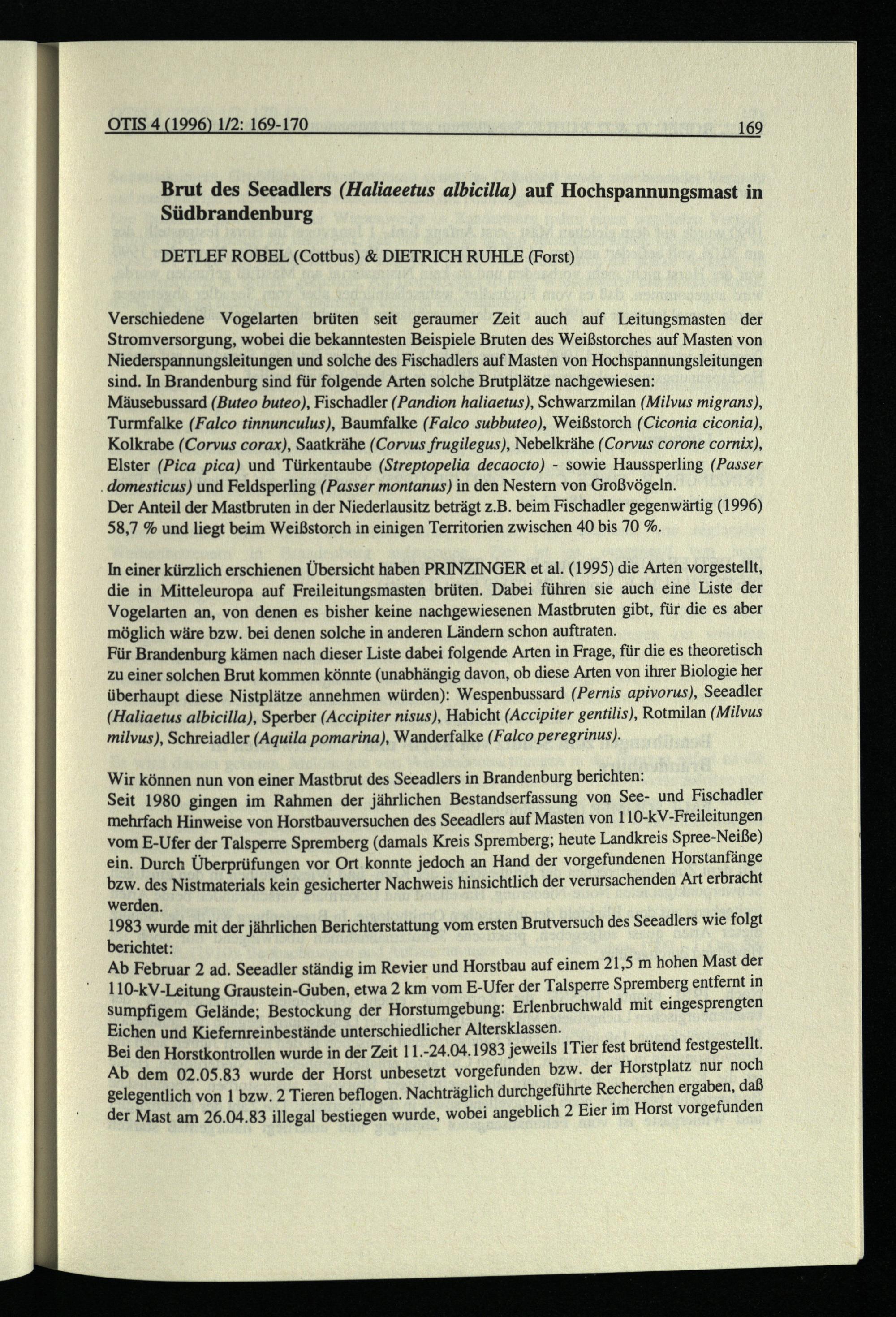 OTIS 4 (1996) 1/2: 169-170 169

Brut des Seeadlers (Haliaeetus albicilla) auf Hochspannungsmast in Südbrandenburg

DETLEF ROBEL (Cottbus) & DIETRICH RUHLE (Forst)

Verschiedene Vogelarten brüten seit geraumer Zeit auch auf Leitungsmasten der Stromversorgung, wobei die bekanntesten Beispiele Bruten des Weißstorches auf Masten von Niederspannungsleitungen und solche des Fischadlers auf Masten von Hochspannungsleitungen sind. In Brandenburg sind für folgende Arten solche Brutplätze nachgewiesen:
Mäusebussard (Buteo buteo), Fischadler (Pandion haliaetus), Schwarzmilan (Milvus migrans), Turmfalke (Falco tinnunculus), Baumfalke (Falco subbuteo), Weißstorch (Ciconia ciconia), Kolkrabe (Corvus corax), Saatkrähe (Corvus frugilegus), Nebelkrähe (Corvus corone cornix), Elster (Pica pica) und Türkentaube (Streptopelia decaocto) - sowie Haussperling (Passer domesticus) und Feldsperling (Passer montanus) in den Nestern von Großvögeln.
Der Anteil der Mastbruten in der Niederlausitz beträgt z.B. beim Fischadler gegenwärtig (1996) 58,7 % und liegt beim Weißstorch in einigen Territorien zwischen 40 bis 70 %.

In einer kürzlich erschienen Übersicht haben PRINZINGER et al. (1995) die Arten vorgestellt, die in Mitteleuropa auf Freileitungsmasten brüten. Dabei führen sie auch eine Liste der Vogelarten an, von denen es bisher keine nachgewiesenen Mastbruten gibt, für die es aber möglich wäre bzw. bei denen solche in anderen Ländern schon auftraten.
Für Brandenburg kämen nach dieser Liste dabei folgende Arten in Frage, für die es theoretisch zu einer solchen Brut kommen könnte (unabhängig davon, ob diese Arten von ihrer Biologie her überhaupt diese Nistplätze annehmen würden): Wespenbussard (Pernis apivorus), Seeadler (Haliaetus albicilla), Sperber (Accipiter nisus), Habicht (Accipiter gentilis), Rotmilan (Milvus milvus), Schreiadler (Aquila pomarina), Wanderfalke (Falco peregrinus).

Wir können nun von einer Mastbrut des Seeadlers in Brandenburg berichten:
Seit 1980 gingen im Rahmen der jährlichen Bestandserfassung von See- und Fischadler mehrfach Hinweise von Horstbauversuchen des Seeadlers auf Masten von 110-kV-Freileitungen vom E-Ufer der Talsperre Spremberg (damals Kreis Spremberg; heute Landkreis Spree-Neiße) ein. Durch Überprüfungen vor Ort konnte jedoch an Hand der vorgefundenen Horstanfänge bzw. des Nistmaterials kein gesicherter Nachweis hinsichtlich der verursachenden Art erbracht werden.
1983 wurde mit der jährlichen Berichterstattung vom ersten Brutversuch des Seeadlers wie folgt berichtet:
Ab Februar 2 ad. Seeadler ständig im Revier und Horstbau auf einem 21,5 m hohen Mast der 110-kV-Leitung Graustein-Guben, etwa 2 km vom E-Ufer der Talsperre Spremberg entfernt in sumpfigem Gelände; Bestockung der Horstumgebung: Erlenbruchwald mit eingesprengten Eichen und Kiefernreinbestände unterschiedlicher Altersklassen.
Bei den Horstkontrollen wurde in der Zeit 11.-24.04.1983 jeweils 1Tier fest brütend festgestellt. Ab dem 02.05.83 wurde der Horst unbesetzt vorgefunden bzw. der Horstplatz nur noch gelegentlich von 1 bzw. 2 Tieren beflogen. Nachträglich durchgeführte Recherchen ergaben, daß der Mast am 26.04.83 illegal bestiegen wurde, wobei angeblich 2 Eier im Horst vorgefunden